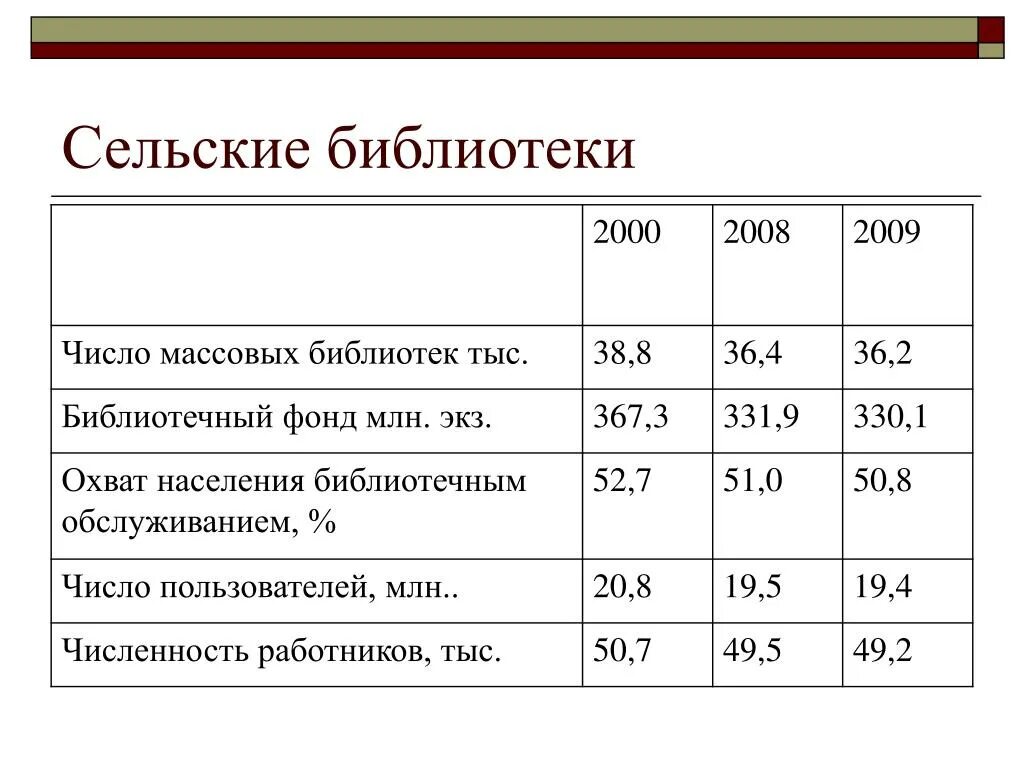 Сельские библиотеки

| | 2000 | 2008 | 2009 |
|---|---|---|---|
| Число массовых библиотек тыс. | 38,8 | 36,4 | 36,2 |
| Библиотечный фонд млн. экз. | 367,3 | 331,9 | 330,1 |
| Охват населения библиотечным обслуживанием, % | 52,7 | 51,0 | 50,8 |
| Число пользователей, млн.. | 20,8 | 19,5 | 19,4 |
| Численность работников, тыс. | 50,7 | 49,5 | 49,2 |